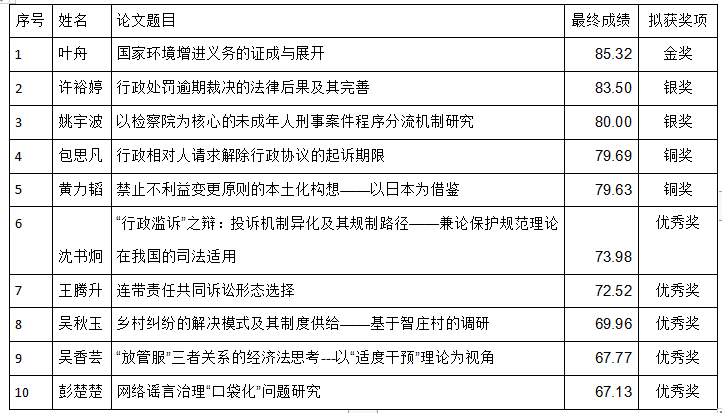 | 序号 | 姓名 | 论文题目 | 最终成绩 | 拟获奖项 |
|---|---|---|---|---|
| 1 | 叶舟 | 国家环境增进义务的证成与展开 | 85.32 | 金奖 |
| 2 | 许裕婷 | 行政处罚逾期裁决的法律后果及其完善 | 83.50 | 银奖 |
| 3 | 姚宇波 | 以检察院为核心的未成年人刑事案件程序分流机制研究 | 80.00 | 银奖 |
| 4 | 包思凡 | 行政相对人请求解除行政协议的起诉期限 | 79.69 | 铜奖 |
| 5 | 黄力韬 | 禁止不利益变更原则的本土化构想——以日本为借鉴 | 79.63 | 铜奖 |
| 6 | 沈书炯 | “行政滥诉”之辩：投诉机制异化及其规制路径——兼论保护规范理论在我国的司法适用 | 73.98 | 优秀奖 |
| 7 | 王腾升 | 连带责任共同诉讼形态选择 | 72.52 | 优秀奖 |
| 8 | 吴秋玉 | 乡村纠纷的解决模式及其制度供给——基于智庄村的调研 | 69.96 | 优秀奖 |
| 9 | 吴香芸 | “放管服”三者关系的经济法思考---以“适度干预”理论为视角 | 67.77 | 优秀奖 |
| 10 | 彭楚楚 | 网络谣言治理“口袋化”问题研究 | 67.13 | 优秀奖 |